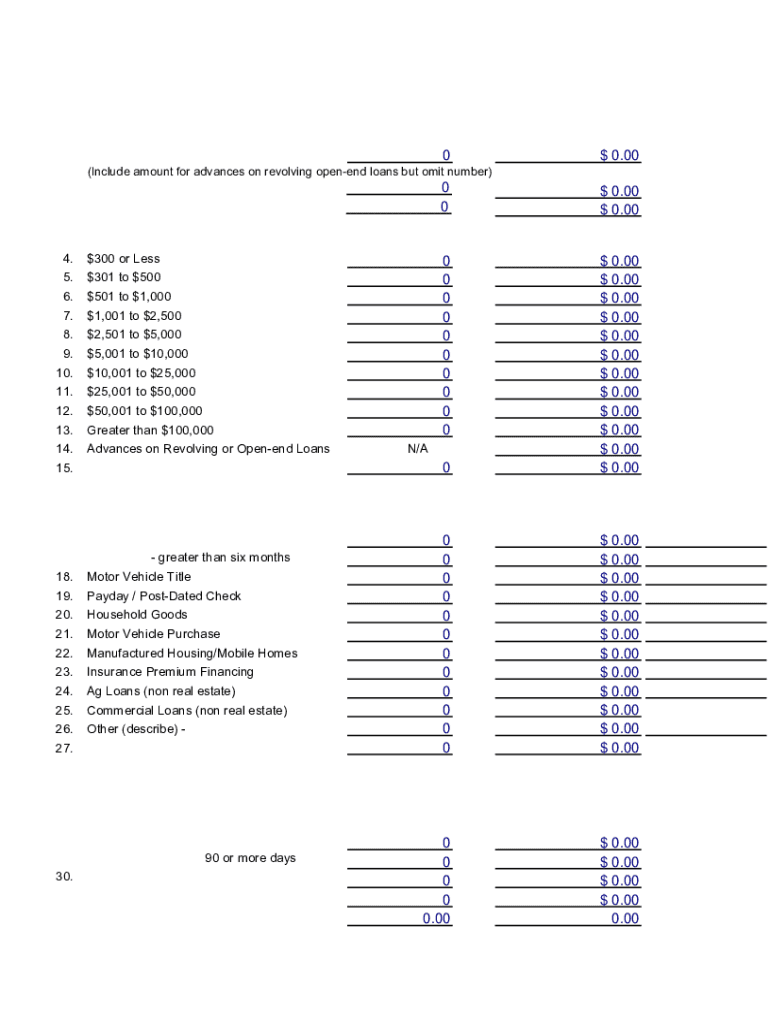 0 $ 0.00
(Include amount for advances on revolving open-end loans but omit number)
0 $ 0.00
0 $ 0.00

4. $300 or Less 0 $ 0.00
5. $301 to $500 0 $ 0.00
6. $501 to $1,000 0 $ 0.00
7. $1,001 to $2,500 0 $ 0.00
8. $2,501 to $5,000 0 $ 0.00
9. $5,001 to $10,000 0 $ 0.00
10. $10,001 to $25,000 0 $ 0.00
11. $25,001 to $50,000 0 $ 0.00
12. $50,001 to $100,000 0 $ 0.00
13. Greater than $100,000 0 $ 0.00
14. Advances on Revolving or Open-end Loans N/A $ 0.00
15. 0 $ 0.00

0 $ 0.00
- greater than six months 0 $ 0.00
18. Motor Vehicle Title 0 $ 0.00
19. Payday / Post-Dated Check 0 $ 0.00
20. Household Goods 0 $ 0.00
21. Motor Vehicle Purchase 0 $ 0.00
22. Manufactured Housing/Mobile Homes 0 $ 0.00
23. Insurance Premium Financing 0 $ 0.00
24. Ag Loans (non real estate) 0 $ 0.00
25. Commercial Loans (non real estate) 0 $ 0.00
26. Other (describe) - 0 $ 0.00
27. 0 $ 0.00

0 $ 0.00
90 or more days 0 $ 0.00
30. 0 $ 0.00
0 $ 0.00
0.00 0.00